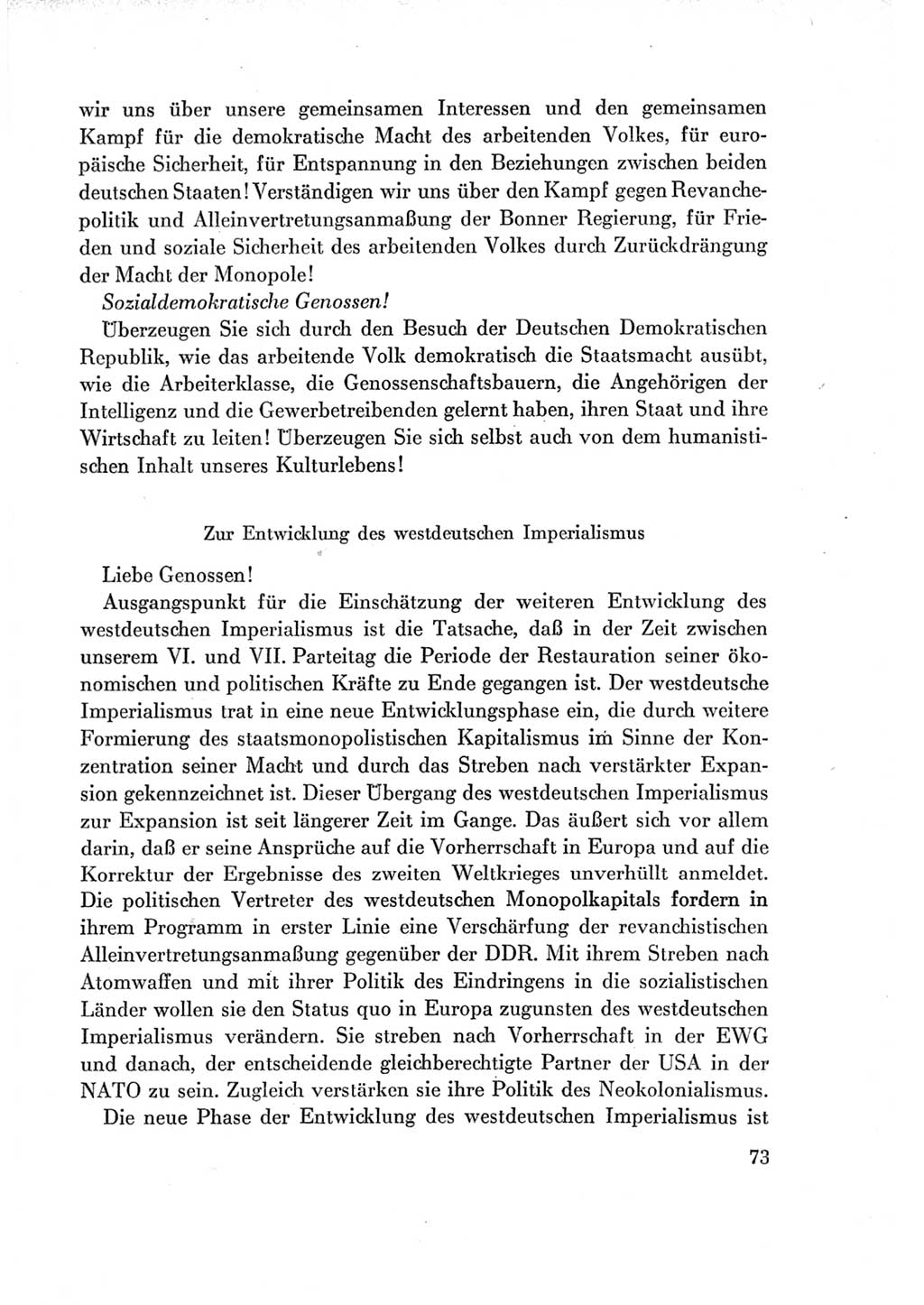 wir uns über unsere gemeinsamen Interessen und den gemeinsamen Kampf für die demokratische Macht des arbeitenden Volkes, für europäische Sicherheit, für Entspannung in den Beziehungen zwischen beiden deutschen Staaten! Verständigen wir uns über den Kampf gegen Revanchepolitik und Alleinvertretungsanmaßung der Bonner Regierung, für Frieden und soziale Sicherheit des arbeitenden Volkes durch Zurückdrängung der Macht der Monopole!

Sozialdemokratische Genossen!

Überzeugen Sie sich durch den Besuch der Deutschen Demokratischen Republik, wie das arbeitende Volk demokratisch die Staatsmacht ausübt, wie die Arbeiterklasse, die Genossenschaftsbauern, die Angehörigen der Intelligenz und die Gewerbetreibenden gelernt haben, ihren Staat und ihre Wirtschaft zu leiten! Überzeugen Sie sich selbst auch von dem humanistischen Inhalt unseres Kulturlebens!

Zur Entwicklung des westdeutschen Imperialismus

Liebe Genossen!

Ausgangspunkt für die Einschätzung der weiteren Entwicklung des westdeutschen Imperialismus ist die Tatsache, daß in der Zeit zwischen unserem VI. und VII. Parteitag die Periode der Restauration seiner ökonomischen und politischen Kräfte zu Ende gegangen ist. Der westdeutsche Imperialismus trat in eine neue Entwicklungsphase ein, die durch weitere Formierung des staatsmonopolistischen Kapitalismus im Sinne der Konzentration seiner Macht und durch das Streben nach verstärkter Expansion gekennzeichnet ist. Dieser Übergang des westdeutschen Imperialismus zur Expansion ist seit längerer Zeit im Gange. Das äußert sich vor allem darin, daß er seine Ansprüche auf die Vorherrschaft in Europa und auf die Korrektur der Ergebnisse des zweiten Weltkrieges unverhüllt anmeldet. Die politischen Vertreter des westdeutschen Monopolkapitals fordern in ihrem Programm in erster Linie eine Verschärfung der revanchistischen Alleinvertretungsanmaßung gegenüber der DDR. Mit ihrem Streben nach Atomwaffen und mit ihrer Politik des Eindringens in die sozialistischen Länder wollen sie den Status quo in Europa zugunsten des westdeutschen Imperialismus verändern. Sie streben nach Vorherrschaft in der EWG und danach, der entscheidende gleichberechtigte Partner der USA in der NATO zu sein. Zugleich verstärken sie ihre Politik des Neokolonialismus.

Die neue Phase der Entwicklung des westdeutschen Imperialismus ist

73